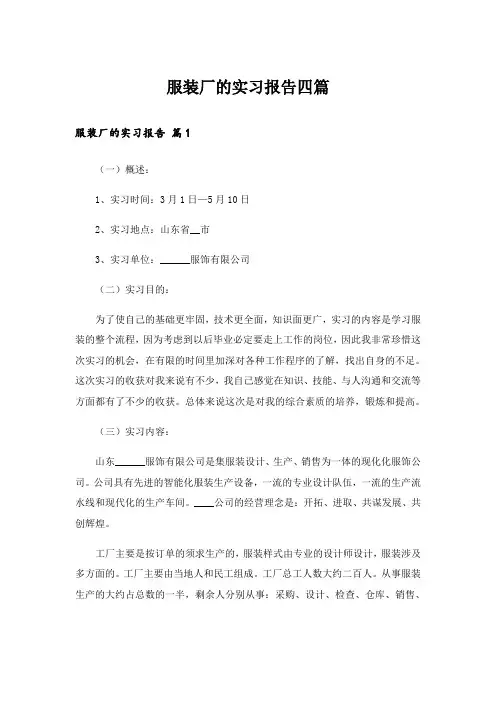 服装厂的实习报告四篇

服装厂的实习报告 篇1

（一）概述：

1、实习时间：3月1日—5月10日

2、实习地点：山东省__市

3、实习单位：______服饰有限公司

（二）实习目的：

为了使自己的基础更牢固，技术更全面，知识面更广，实习的内容是学习服装的整个流程，因为考虑到以后毕业必定要走上工作的岗位，因此我非常珍惜这次实习的机会，在有限的时间里加深对各种工作程序的了解，找出自身的不足。这次实习的收获对我来说有不少，我自己感觉在知识、技能、与人沟通和交流等方面都有了不少的收获。总体来说这次是对我的综合素质的培养，锻炼和提高。

（三）实习内容：

山东______服饰有限公司是集服装设计、生产、销售为一体的现化化服饰公司。公司具有先进的智能化服装生产设备，一流的专业设计队伍，一流的生产流水线和现代化的生产车间。____公司的经营理念是：开拓、进取、共谋发展、共创辉煌。

工厂主要是按订单的须求生产的，服装样式由专业的设计师设计，服装涉及多方面的。工厂主要由当地人和民工组成。工厂总工人数大约二百人。从事服装生产的大约占总数的一半，剩余人分别从事：采购、设计、检查、仓库、销售、